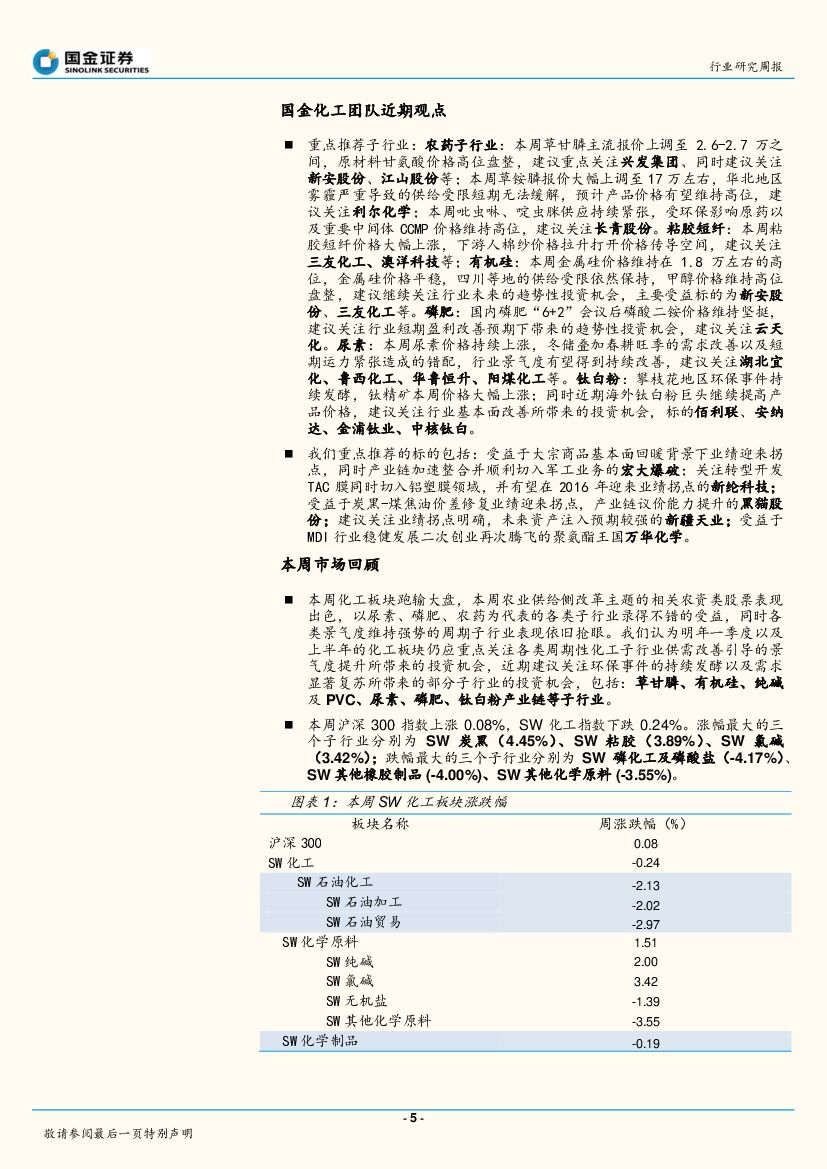 国金证券
SINOLINK SECURITIES

行业研究周报

国金化工团队近期观点

■ 重点推荐子行业：农药子行业：本周草甘膦主流报价上调至 2.6-2.7 万之间，原材料甘氨酸价格高位盘整，建议重点关注兴发集团、同时建议关注新安股份、江山股份等；本周草铵膦报价大幅上调至 17 万左右，华北地区雾霾严重导致的供给受限短期无法缓解，预计产品价格有望维持高位，建议关注利尔化学；本周吡虫啉、啶虫脒供应持续紧张，受环保影响原药以及重要中间体 CCMP 价格维持高位，建议关注长青股份。粘胶短纤：本周粘胶短纤价格大幅上涨，下游人棉纱价格拉升打开价格传导空间，建议关注三友化工、澳洋科技等；有机硅：本周金属硅价格维持在 1.8 万左右的高位，金属硅价格平稳，四川等地的供给受限依然保持，甲醇价格维持高位盘整，建议继续关注行业未来的趋势性投资机会，主要受益标的为新安股份、三友化工等。磷肥：国内磷肥“6+2”会议后磷酸二铵价格维持坚挺，建议关注行业短期盈利改善预期下带来的趋势性投资机会，建议关注云天化。尿素：本周尿素价格持续上涨，冬储叠加春耕旺季的需求改善以及短期运力紧张造成的错配，行业景气度有望得到持续改善，建议关注湖北宜化、鲁西化工、华鲁恒升、阳煤化工等。钛白粉：攀枝花地区环保事件持续发酵，钛精矿本周价格大幅上涨；同时近期海外钛白粉巨头继续提高产品价格，建议关注行业基本面改善所带来的投资机会，标的佰利联、安纳达、金浦钛业、中核钛白。

■ 我们重点推荐的标的包括：受益于大宗商品基本面回暖背景下业绩迎来拐点，同时产业链加速整合并顺利切入军工业务的宏大爆破；关注转型开发 TAC 膜同时切入铝塑膜领域，并有望在 2016 年迎来业绩拐点的新纶科技；受益于炭黑-煤焦油价差修复业绩迎来拐点，产业链议价能力提升的黑猫股份；建议关注业绩拐点明确，未来资产注入预期较强的新疆天业；受益于 MDI 行业稳健发展二次创业再次腾飞的聚氨酯王国万华化学。

本周市场回顾

■ 本周化工板块跑输大盘，本周农业供给侧改革主题的相关农资类股票表现出色，以尿素、磷肥、农药为代表的各类子行业录得不错的受益，同时各类景气度维持强势的周期子行业表现依旧抢眼。我们认为明年一季度以及上半年的化工板块仍应重点关注各类周期性化工子行业供需改善引导的景气度提升所带来的投资机会，近期建议关注环保事件的持续发酵以及需求显著复苏所带来的部分子行业的投资机会，包括：草甘膦、有机硅、纯碱及 PVC、尿素、磷肥、钛白粉产业链等子行业。

■ 本周沪深 300 指数上涨 0.08%，SW 化工指数下跌 0.24%。涨幅最大的三个子行业分别为 SW 炭黑（4.45%）、SW 粘胶（3.89%）、SW 氯碱（3.42%）；跌幅最大的三个子行业分别为 SW 磷化工及磷酸盐（-4.17%）、SW 其他橡胶制品 (-4.00%)、SW 其他化学原料 (-3.55%)。

图表 1：本周 SW 化工板块涨跌幅

| 板块名称 | 周涨跌幅（%） |
|---|---|
| 沪深 300 | 0.08 |
| SW 化工 | -0.24 |
| SW 石油化工 | -2.13 |
| SW 石油加工 | -2.02 |
| SW 石油贸易 | -2.97 |
| SW 化学原料 | 1.51 |
| SW 纯碱 | 2.00 |
| SW 氯碱 | 3.42 |
| SW 无机盐 | -1.39 |
| SW 其他化学原料 | -3.55 |
| SW 化学制品 | -0.19 |

- 5 -

敬请参阅最后一页特别声明